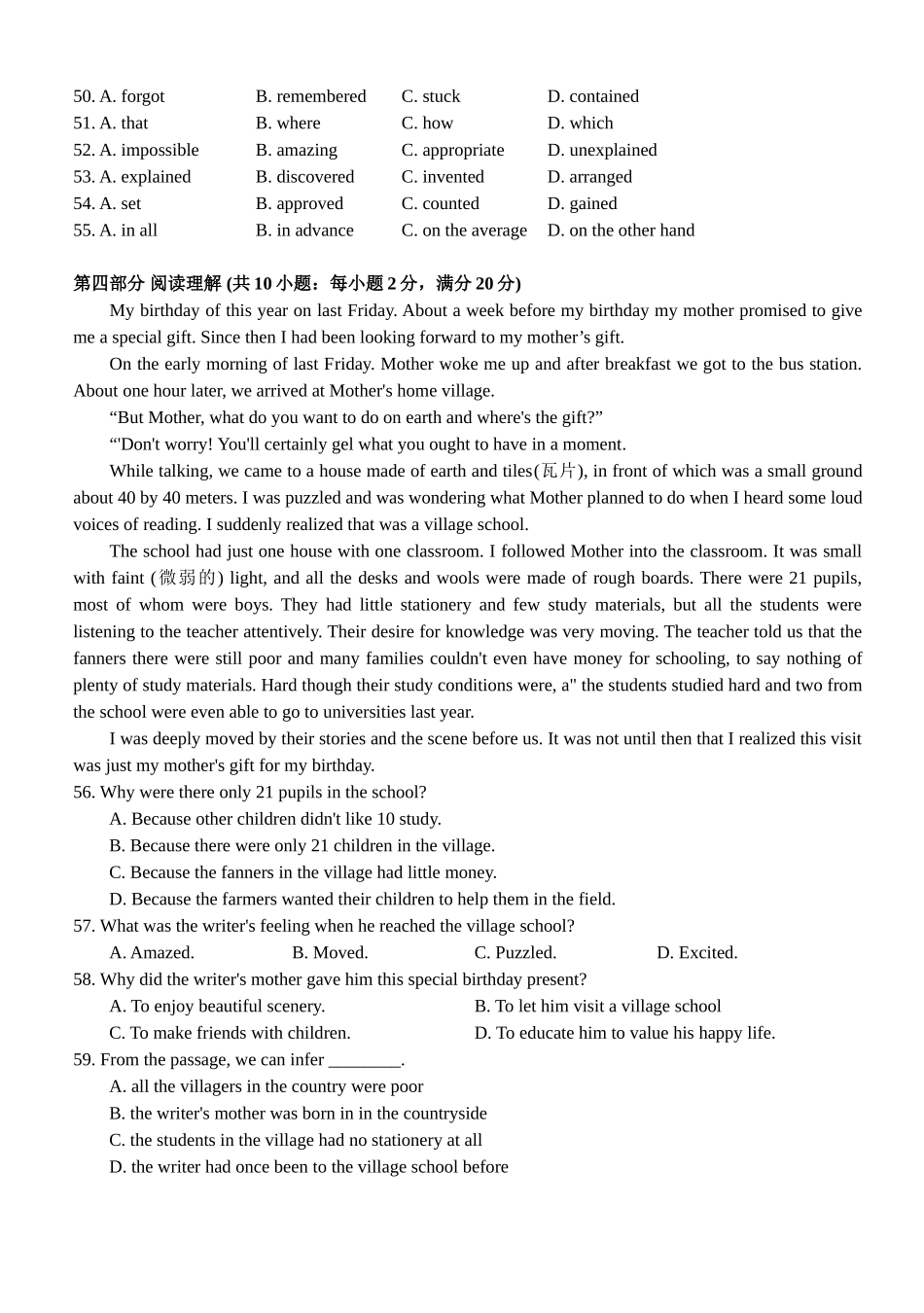 50. A. forgot B. remembered C. stuck D. contained
51. A. that B. where C. how D. which
52. A. impossible B. amazing C. appropriate D. unexplained
53. A. explained B. discovered C. invented D. arranged
54. A. set B. approved C. counted D. gained
55. A. in all B. in advance C. on the average D. on the other hand

第四部分 阅读理解 (共 10 小题：每小题 2 分，满分 20 分)

My birthday of this year on last Friday. About a week before my birthday my mother promised to give me a special gift. Since then I had been looking forward to my mother’s gift.

On the early morning of last Friday. Mother woke me up and after breakfast we got to the bus station. About one hour later, we arrived at Mother's home village.

“But Mother, what do you want to do on earth and where's the gift?”

“'Don't worry! You'll certainly gel what you ought to have in a moment.

While talking, we came to a house made of earth and tiles(瓦片), in front of which was a small ground about 40 by 40 meters. I was puzzled and was wondering what Mother planned to do when I heard some loud voices of reading. I suddenly realized that was a village school.

The school had just one house with one classroom. I followed Mother into the classroom. It was small with faint (微弱的) light, and all the desks and wools were made of rough boards. There were 21 pupils, most of whom were boys. They had little stationery and few study materials, but all the students were listening to the teacher attentively. Their desire for knowledge was very moving. The teacher told us that the fanners there were still poor and many families couldn't even have money for schooling, to say nothing of plenty of study materials. Hard though their study conditions were, a" the students studied hard and two from the school were even able to go to universities last year.

I was deeply moved by their stories and the scene before us. It was not until then that I realized this visit was just my mother's gift for my birthday.

56. Why were there only 21 pupils in the school?
A. Because other children didn't like 10 study.
B. Because there were only 21 children in the village.
C. Because the fanners in the village had little money.
D. Because the farmers wanted their children to help them in the field.

57. What was the writer's feeling when he reached the village school?
A. Amazed. B. Moved. C. Puzzled. D. Excited.

58. Why did the writer's mother gave him this special birthday present?
A. To enjoy beautiful scenery. B. To let him visit a village school
C. To make friends with children. D. To educate him to value his happy life.

59. From the passage, we can infer ________.
A. all the villagers in the country were poor
B. the writer's mother was born in in the countryside
C. the students in the village had no stationery at all
D. the writer had once been to the village school before